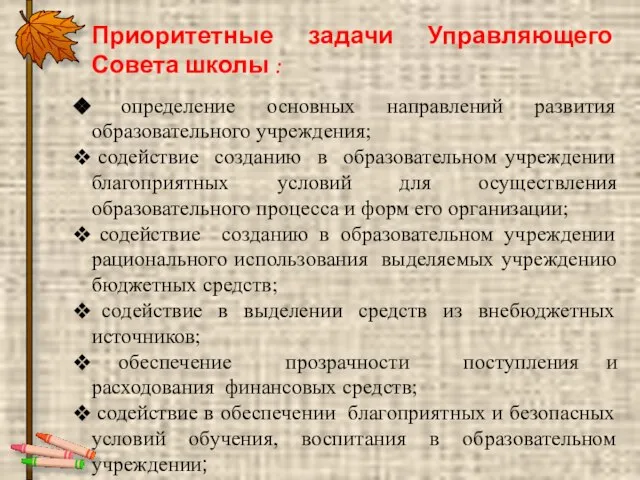 Приоритетные задачи Управляющего Совета школы :

❖ определение основных направлений развития образовательного учреждения;

❖ содействие созданию в образовательном учреждении благоприятных условий для осуществления образовательного процесса и форм его организации;

❖ содействие созданию в образовательном учреждении рационального использования выделяемых учреждению бюджетных средств;

❖ содействие в выделении средств из внебюджетных источников;

❖ обеспечение прозрачности поступления и расходования финансовых средств;

❖ содействие в обеспечении благоприятных и безопасных условий обучения, воспитания в образовательном учреждении;